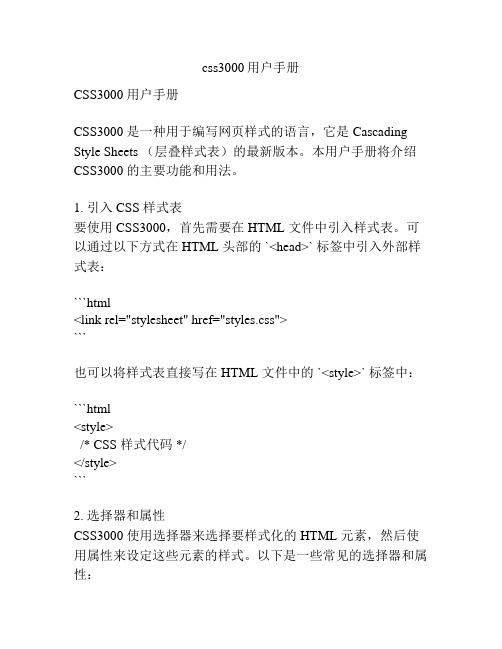 css3000 用户手册

CSS3000 用户手册

CSS3000 是一种用于编写网页样式的语言，它是 Cascading Style Sheets（层叠样式表）的最新版本。本用户手册将介绍 CSS3000 的主要功能和用法。

1. 引入 CSS 样式表
要使用 CSS3000，首先需要在 HTML 文件中引入样式表。可以通过以下方式在 HTML 头部的 `<head>` 标签中引入外部样式表：

```html
<link rel="stylesheet" href="styles.css">
```

也可以将样式表直接写在 HTML 文件中的 `<style>` 标签中：

```html
<style>
 /* CSS 样式代码 */
</style>
```

2. 选择器和属性
CSS3000 使用选择器来选择要样式化的 HTML 元素，然后使用属性来设定这些元素的样式。以下是一些常见的选择器和属性：